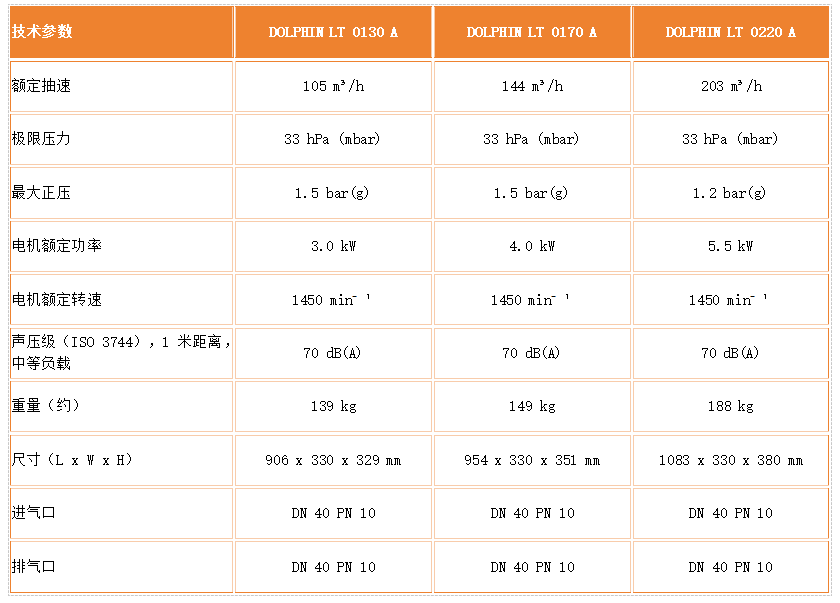 | 技术参数 | DOLPHIN LT 0130 A | DOLPHIN LT 0170 A | DOLPHIN LT 0220 A |
|---|---|---|---|
| 额定抽速 | 105 m³/h | 144 m³/h | 203 m³/h |
| 极限压力 | 33 hPa (mbar) | 33 hPa (mbar) | 33 hPa (mbar) |
| 最大正压 | 1.5 bar(g) | 1.5 bar(g) | 1.2 bar(g) |
| 电机额定功率 | 3.0 kW | 4.0 kW | 5.5 kW |
| 电机额定转速 | 1450 min⁻¹ | 1450 min⁻¹ | 1450 min⁻¹ |
| 声压级（ISO 3744），1 米距离，中等负载 | 70 dB(A) | 70 dB(A) | 70 dB(A) |
| 重量（约） | 139 kg | 149 kg | 188 kg |
| 尺寸（L x W x H） | 906 x 330 x 329 mm | 954 x 330 x 351 mm | 1083 x 330 x 380 mm |
| 进气口 | DN 40 PN 10 | DN 40 PN 10 | DN 40 PN 10 |
| 排气口 | DN 40 PN 10 | DN 40 PN 10 | DN 40 PN 10 |